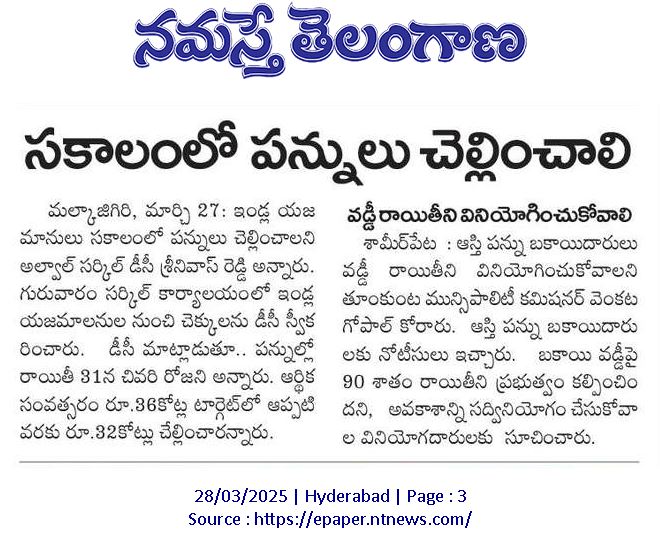 నమస్తే తెలంగాణ

సకాలంలో పన్నులు చెల్లించాలి

మల్కాజిగిరి, మార్చి 27: ఇండ్ల యజమానులు సకాలంలో పన్నులు చెల్లించాలని అల్వాల్ సర్కిల్ డీసీ శ్రీనివాస్ రెడ్డి అన్నారు. గురువారం సర్కిల్ కార్యాలయంలో ఇండ్ల యజమాలనుల నుంచి చెక్కులను డీసీ స్వీకరించారు. డీసీ మాట్లాడుతూ.. పన్నుల్లో రాయితీ 31న చివరి రోజని అన్నారు. ఆర్థిక సంవత్సరం రూ.36కోట్ల టార్గెట్‌లో ఆప్పటి వరకు రూ.32కోట్లు చేల్లించారన్నారు.

వడ్డీ రాయితీని వినియోగించుకోవాలి

శామీర్‌పేట : ఆస్తి పన్ను బకాయిదారులు వడ్డీ రాయితీని వినియోగించుకోవాలని తూంకుంట మున్సిపాలిటీ కమిషనర్ వెంకట గోపాల్ కోరారు. ఆస్తి పన్ను బకాయిదారులకు నోటీసులు ఇచ్చారు. బకాయి వడ్డీపై 90 శాతం రాయితీని ప్రభుత్వం కల్పించిందని, అవకాశాన్ని సద్వినియోగం చేసుకోవాల వినియోగదారులకు సూచించారు.

28/03/2025 | Hyderabad | Page : 3
Source : https://epaper.ntnews.com/